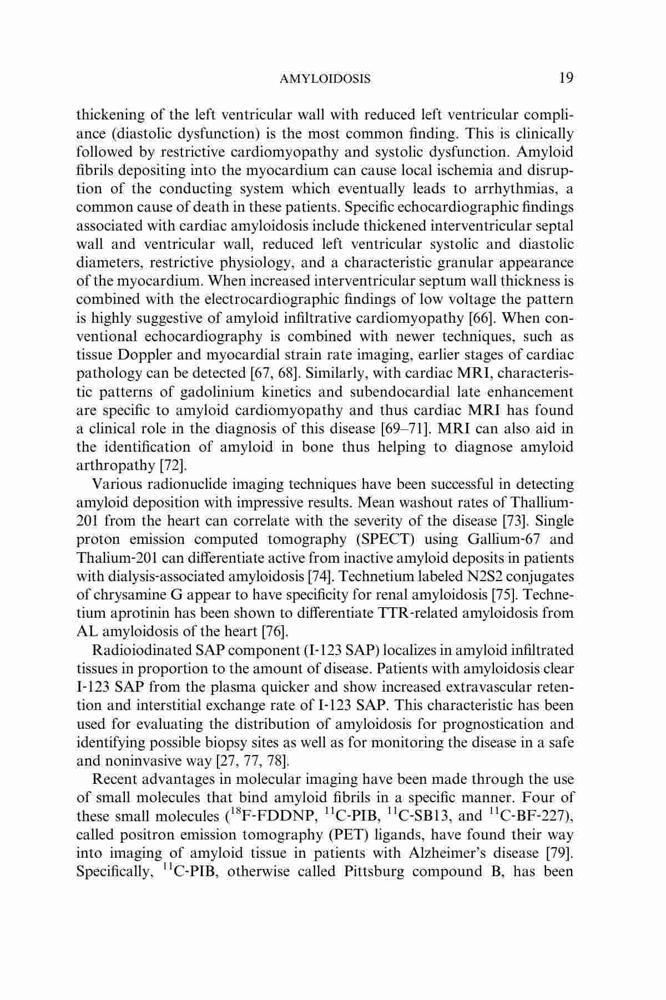 AMYLOIDOSIS 19

thickening of the left ventricular wall with reduced left ventricular compliance (diastolic dysfunction) is the most common finding. This is clinically followed by restrictive cardiomyopathy and systolic dysfunction. Amyloid fibrils depositing into the myocardium can cause local ischemia and disruption of the conducting system which eventually leads to arrhythmias, a common cause of death in these patients. Specific echocardiographic findings associated with cardiac amyloidosis include thickened interventricular septal wall and ventricular wall, reduced left ventricular systolic and diastolic diameters, restrictive physiology, and a characteristic granular appearance of the myocardium. When increased interventricular septum wall thickness is combined with the electrocardiographic findings of low voltage the pattern is highly suggestive of amyloid infiltrative cardiomyopathy [66]. When conventional echocardiography is combined with newer techniques, such as tissue Doppler and myocardial strain rate imaging, earlier stages of cardiac pathology can be detected [67, 68]. Similarly, with cardiac MRI, characteristic patterns of gadolinium kinetics and subendocardial late enhancement are specific to amyloid cardiomyopathy and thus cardiac MRI has found a clinical role in the diagnosis of this disease [69–71]. MRI can also aid in the identification of amyloid in bone thus helping to diagnose amyloid arthropathy [72].

Various radionuclide imaging techniques have been successful in detecting amyloid deposition with impressive results. Mean washout rates of Thallium-201 from the heart can correlate with the severity of the disease [73]. Single proton emission computed tomography (SPECT) using Gallium-67 and Thalium-201 can differentiate active from inactive amyloid deposits in patients with dialysis-associated amyloidosis [74]. Technetium labeled N2S2 conjugates of chrysamine G appear to have specificity for renal amyloidosis [75]. Technetium aprotinin has been shown to differentiate TTR-related amyloidosis from AL amyloidosis of the heart [76].

Radioiodinated SAP component (I-123 SAP) localizes in amyloid infiltrated tissues in proportion to the amount of disease. Patients with amyloidosis clear I-123 SAP from the plasma quicker and show increased extravascular retention and interstitial exchange rate of I-123 SAP. This characteristic has been used for evaluating the distribution of amyloidosis for prognostication and identifying possible biopsy sites as well as for monitoring the disease in a safe and noninvasive way [27, 77, 78].

Recent advantages in molecular imaging have been made through the use of small molecules that bind amyloid fibrils in a specific manner. Four of these small molecules ($^{18}$F-FDDNP, $^{11}$C-PIB, $^{11}$C-SB13, and $^{11}$C-BF-227), called positron emission tomography (PET) ligands, have found their way into imaging of amyloid tissue in patients with Alzheimer's disease [79]. Specifically, $^{11}$C-PIB, otherwise called Pittsburg compound B, has been